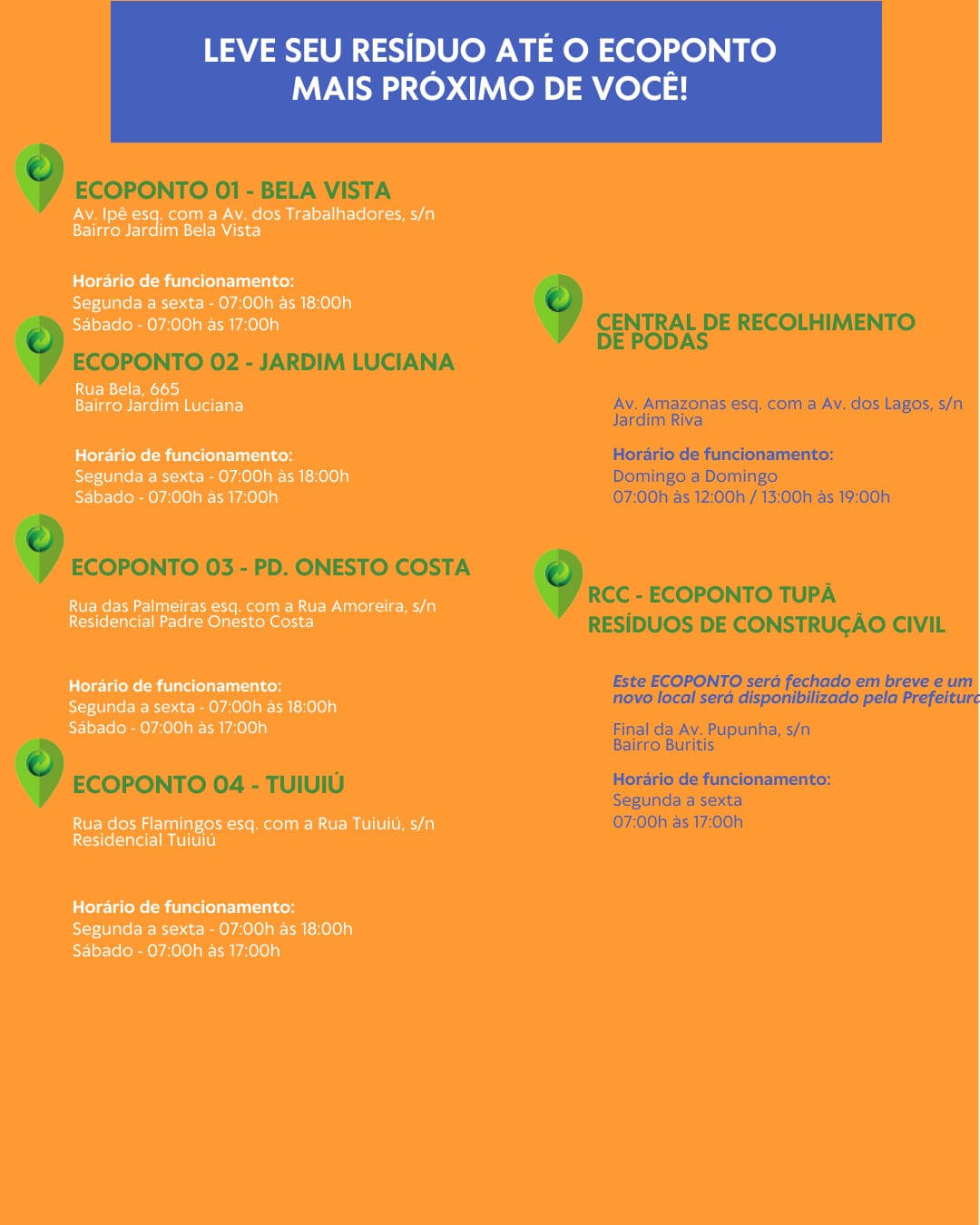 LEVE SEU RESÍDUO ATÉ O ECOPONTO MAIS PRÓXIMO DE VOCÊ!

ECOPONTO 01 - BELA VISTA
Av. Ipê esq. com a Av. dos Trabalhadores, s/n
Bairro Jardim Bela Vista

Horário de funcionamento:
Segunda a sexta - 07:00h às 18:00h
Sábado - 07:00h às 17:00h

ECOPONTO 02 - JARDIM LUCIANA
Rua Bela, 665
Bairro Jardim Luciana

Horário de funcionamento:
Segunda a sexta - 07:00h às 18:00h
Sábado - 07:00h às 17:00h

ECOPONTO 03 - PD. ONESTO COSTA
Rua das Palmeiras esq. com a Rua Amoreira, s/n
Residencial Padre Onesto Costa

Horário de funcionamento:
Segunda a sexta - 07:00h às 18:00h
Sábado - 07:00h às 17:00h

ECOPONTO 04 - TUIUIÚ
Rua dos Flamingos esq. com a Rua Tuiuiú, s/n
Residencial Tuiuiú

Horário de funcionamento:
Segunda a sexta - 07:00h às 18:00h
Sábado - 07:00h às 17:00h

CENTRAL DE RECOLHIMENTO DE PODAS

Av. Amazonas esq. com a Av. dos Lagos, s/n
Jardim Riva

Horário de funcionamento:
Domingo a Domingo
07:00h às 12:00h / 13:00h às 19:00h

RCC - ECOPONTO TUPÃ
RESÍDUOS DE CONSTRUÇÃO CIVIL

Este ECOPONTO será fechado em breve e um novo local será disponibilizado pela Prefeitura

Final da Av. Pupunha, s/n
Bairro Buritis

Horário de funcionamento:
Segunda a sexta
07:00h às 17:00h